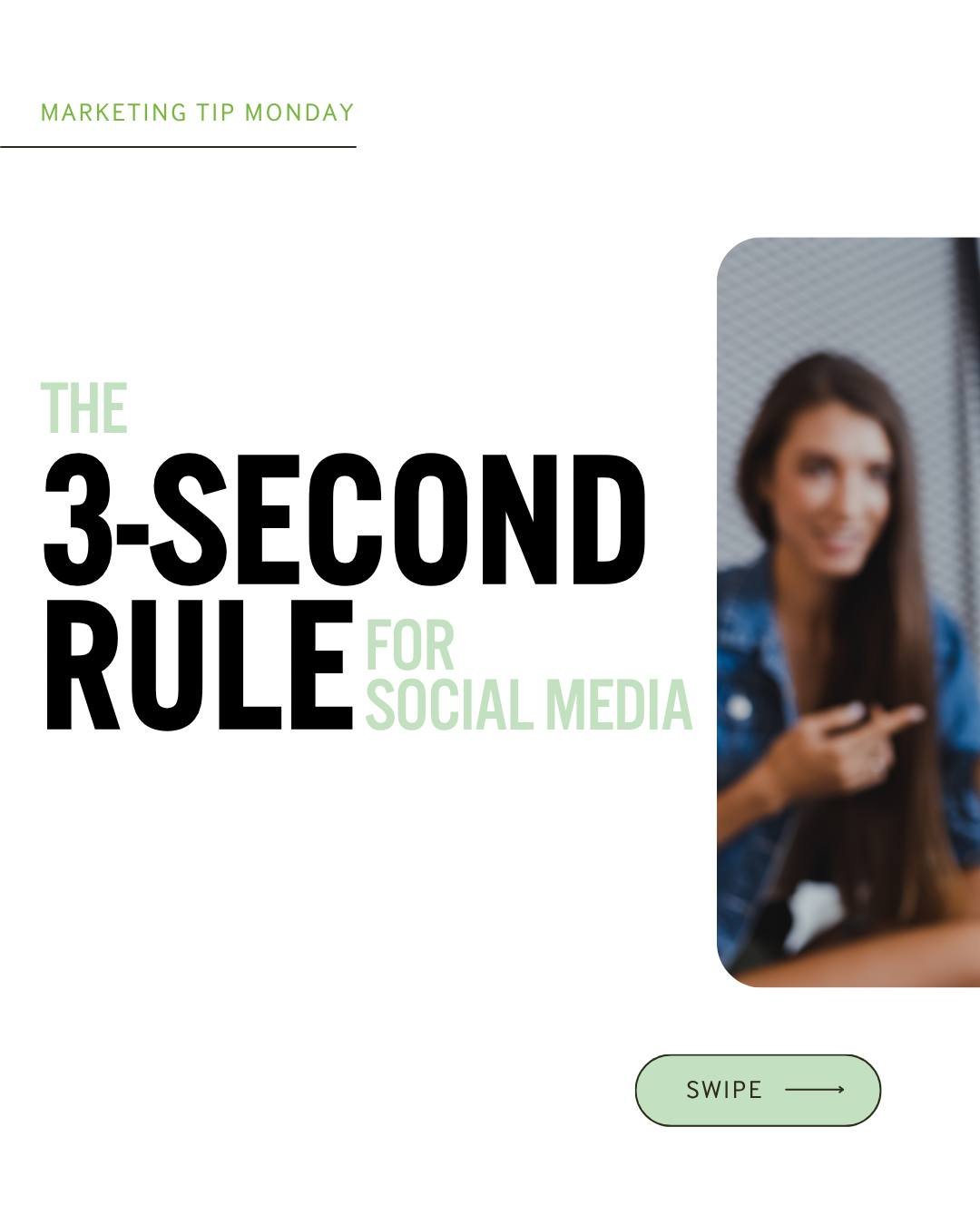 MARKETING TIP MONDAY

THE
3-SECOND
RULE FOR
SOCIAL MEDIA

SWIPE